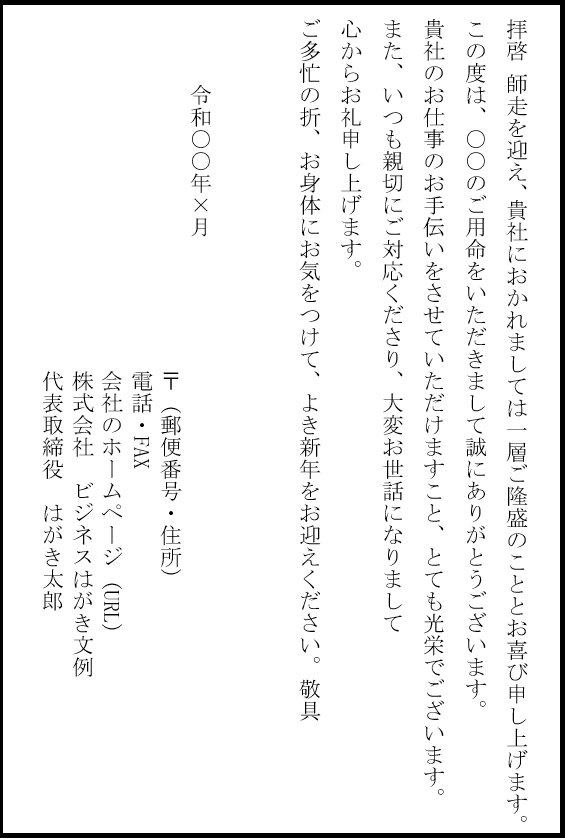 拝啓　師走を迎え、貴社におかれましては一層ご隆盛のこととお喜び申し上げます。
この度は、〇〇のご用命をいただきまして誠にありがとうございます。
貴社のお仕事のお手伝いをさせていただけますこと、とても光栄でございます。
また、いつも親切にご対応くださり、大変お世話になりまして
心からお礼申し上げます。
ご多忙の折、お身体にお気をつけて、よき新年をお迎えください。　敬具

令和〇〇年×月

〒（郵便番号・住所）
電話・FAX
会社のホームページ（URL）
株式会社　ビジネスはがき文例
代表取締役　はがき太郎